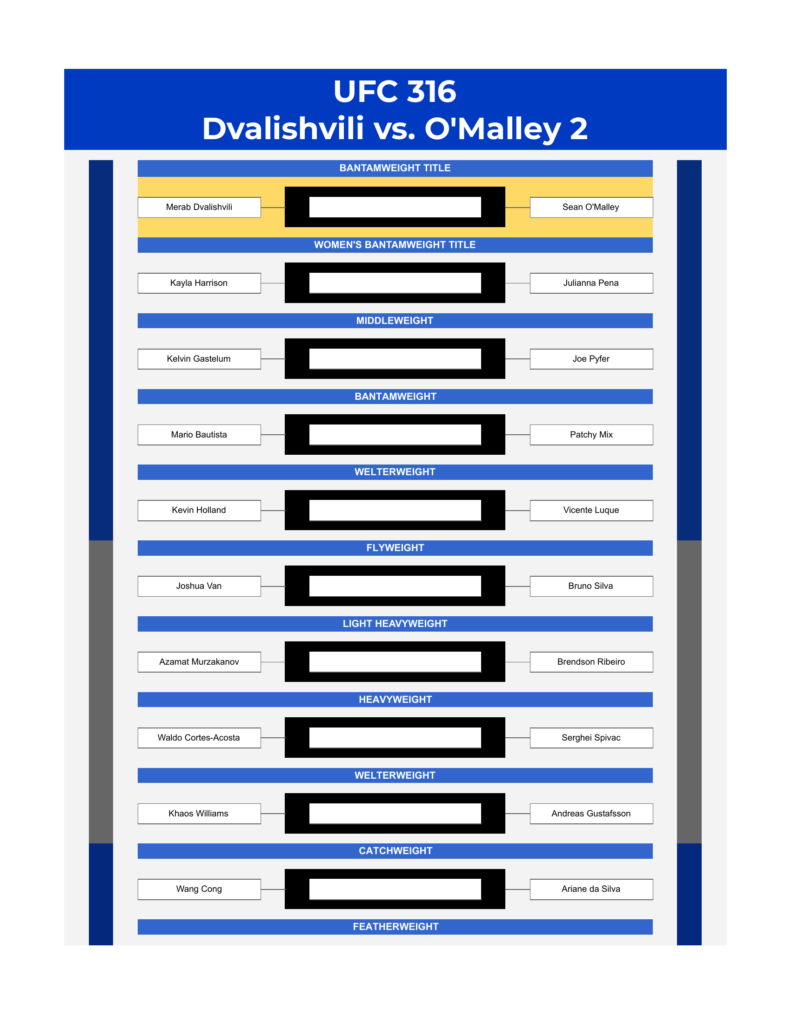 UFC 316
Dvalishvili vs. O'Malley 2

BANTAMWEIGHT TITLE
Merab Dvalishvili
Sean O'Malley

WOMEN'S BANTAMWEIGHT TITLE
Kayla Harrison
Julianna Pena

MIDDLEWEIGHT
Kelvin Gastelum
Joe Pyfer

BANTAMWEIGHT
Mario Bautista
Patchy Mix

WELTERWEIGHT
Kevin Holland
Vicente Luque

FLYWEIGHT
Joshua Van
Bruno Silva

LIGHT HEAVYWEIGHT
Azamat Murzakanov
Brendson Ribeiro

HEAVYWEIGHT
Waldo Cortes-Acosta
Serghei Spivac

WELTERWEIGHT
Khaos Williams
Andreas Gustafsson

CATCHWEIGHT
Wang Cong
Ariane da Silva

FEATHERWEIGHT